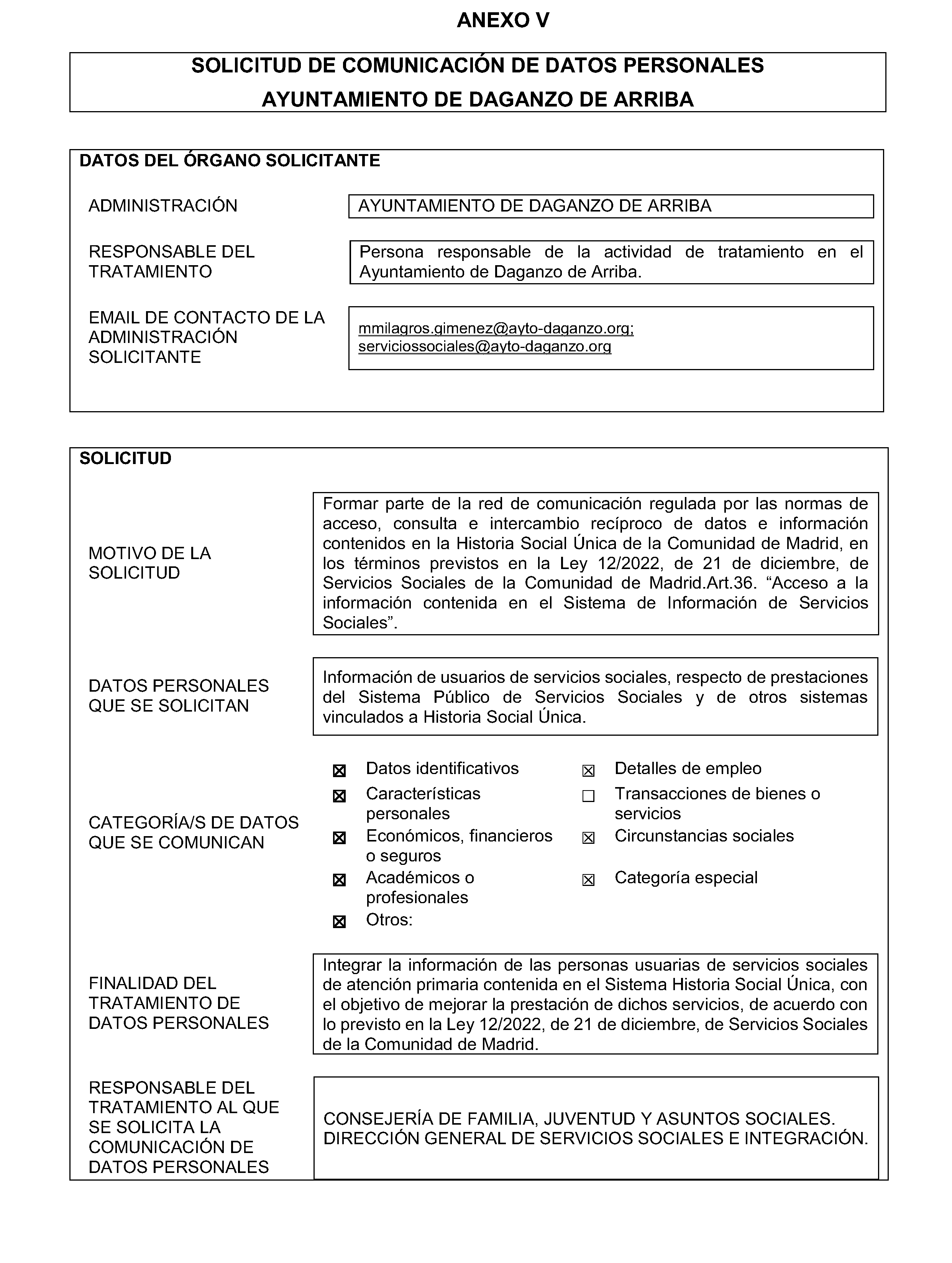 ANEXO V

SOLICITUD DE COMUNICACIÓN DE DATOS PERSONALES
AYUNTAMIENTO DE DAGANZO DE ARRIBA

DATOS DEL ÓRGANO SOLICITANTE

ADMINISTRACIÓN

AYUNTAMIENTO DE DAGANZO DE ARRIBA

RESPONSABLE DEL TRATAMIENTO

Persona responsable de la actividad de tratamiento en el Ayuntamiento de Daganzo de Arriba.

EMAIL DE CONTACTO DE LA ADMINISTRACIÓN SOLICITANTE

mmilagros.gimenez@ayto-daganzo.org; serviciossociales@ayto-daganzo.org

SOLICITUD

MOTIVO DE LA SOLICITUD

Formar parte de la red de comunicación regulada por las normas de acceso, consulta e intercambio recíproco de datos e información contenidos en la Historia Social Única de la Comunidad de Madrid, en los términos previstos en la Ley 12/2022, de 21 de diciembre, de Servicios Sociales de la Comunidad de Madrid.Art.36. “Acceso a la información contenida en el Sistema de Información de Servicios Sociales”.

DATOS PERSONALES QUE SE SOLICITAN

Información de usuarios de servicios sociales, respecto de prestaciones del Sistema Público de Servicios Sociales y de otros sistemas vinculados a Historia Social Única.

CATEGORÍA/S DE DATOS QUE SE COMUNICAN

☒ Datos identificativos
☒ Características personales
☒ Económicos, financieros o seguros
☒ Académicos o profesionales
☒ Otros:

☒ Detalles de empleo
☐ Transacciones de bienes o servicios
☒ Circunstancias sociales
☒ Categoría especial

FINALIDAD DEL TRATAMIENTO DE DATOS PERSONALES

Integrar la información de las personas usuarias de servicios sociales de atención primaria contenida en el Sistema Historia Social Única, con el objetivo de mejorar la prestación de dichos servicios, de acuerdo con lo previsto en la Ley 12/2022, de 21 de diciembre, de Servicios Sociales de la Comunidad de Madrid.

RESPONSABLE DEL TRATAMIENTO AL QUE SE SOLICITA LA COMUNICACIÓN DE DATOS PERSONALES

CONSEJERÍA DE FAMILIA, JUVENTUD Y ASUNTOS SOCIALES.
DIRECCIÓN GENERAL DE SERVICIOS SOCIALES E INTEGRACIÓN.